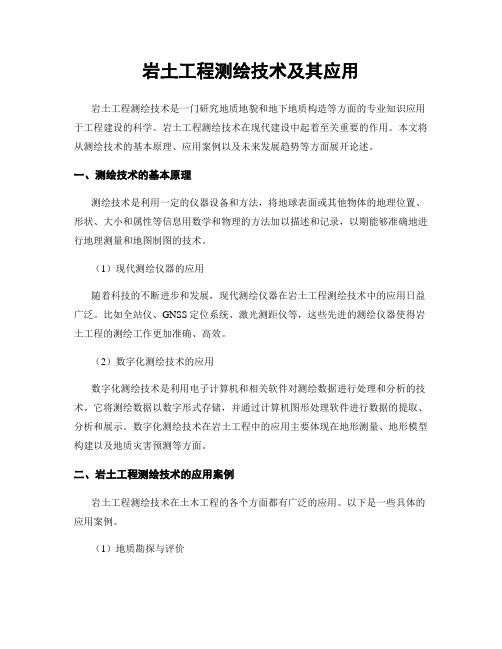 岩土工程测绘技术及其应用

岩土工程测绘技术是一门研究地质地貌和地下地质构造等方面的专业知识应用于工程建设的科学。岩土工程测绘技术在现代建设中起着至关重要的作用。本文将从测绘技术的基本原理、应用案例以及未来发展趋势等方面展开论述。

一、测绘技术的基本原理

测绘技术是利用一定的仪器设备和方法，将地球表面或其他物体的地理位置、形状、大小和属性等信息用数学和物理的方法加以描述和记录，以期能够准确地进行地理测量和地图制图的技术。

（1）现代测绘仪器的应用

随着科技的不断进步和发展，现代测绘仪器在岩土工程测绘技术中的应用日益广泛。比如全站仪、GNSS 定位系统、激光测距仪等，这些先进的测绘仪器使得岩土工程的测绘工作更加准确、高效。

（2）数字化测绘技术的应用

数字化测绘技术是利用电子计算机和相关软件对测绘数据进行处理和分析的技术。它将测绘数据以数字形式存储，并通过计算机图形处理软件进行数据的提取、分析和展示。数字化测绘技术在岩土工程中的应用主要体现在地形测量、地形模型构建以及地质灾害预测等方面。

二、岩土工程测绘技术的应用案例

岩土工程测绘技术在土木工程的各个方面都有广泛的应用。以下是一些具体的应用案例。

（1）地质勘探与评价